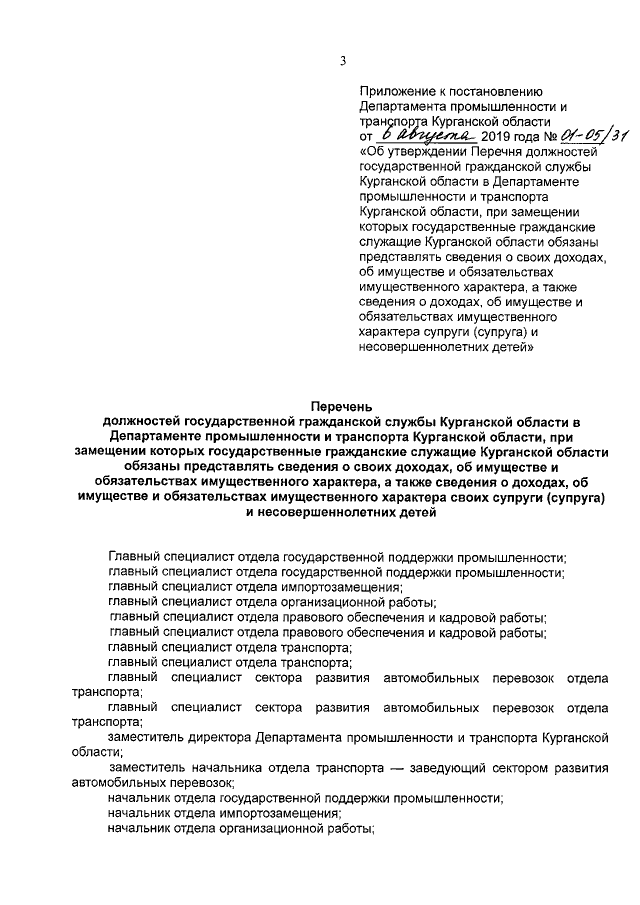 3

Приложение к постановлению Департамента промышленности и транспорта Курганской области
от 6 августа 2019 года № 01-05/31
«Об утверждении Перечня должностей государственной гражданской службы Курганской области в Департаменте промышленности и транспорта Курганской области, при замещении которых государственные гражданские служащие Курганской области обязаны представлять сведения о своих доходах, об имуществе и обязательствах имущественного характера, а также сведения о доходах, об имуществе и обязательствах имущественного характера супруги (супруга) и несовершеннолетних детей»

Перечень
должностей государственной гражданской службы Курганской области в Департаменте промышленности и транспорта Курганской области, при замещении которых государственные гражданские служащие Курганской области обязаны представлять сведения о своих доходах, об имуществе и обязательствах имущественного характера, а также сведения о доходах, об имуществе и обязательствах имущественного характера своих супруги (супруга) и несовершеннолетних детей

Главный специалист отдела государственной поддержки промышленности;
главный специалист отдела государственной поддержки промышленности;
главный специалист отдела импортозамещения;
главный специалист отдела организационной работы;
главный специалист отдела правового обеспечения и кадровой работы;
главный специалист отдела правового обеспечения и кадровой работы;
главный специалист отдела транспорта;
главный специалист отдела транспорта;
главный специалист сектора развития автомобильных перевозок отдела транспорта;
главный специалист сектора развития автомобильных перевозок отдела транспорта;
заместитель директора Департамента промышленности и транспорта Курганской области;
заместитель начальника отдела транспорта — заведующий сектором развития автомобильных перевозок;
начальник отдела государственной поддержки промышленности;
начальник отдела импортозамещения;
начальник отдела организационной работы;